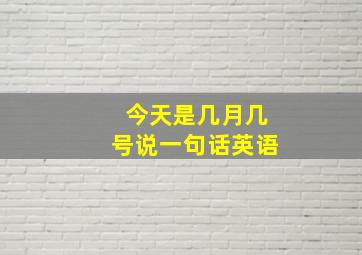 今天是几月几号说一句话英语